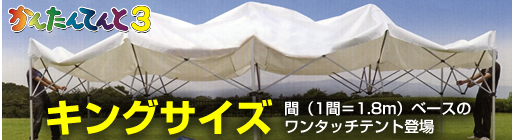 かんたんてんと3

キングサイズ

間（1間＝1.8m）ベースの
ワンタッチテント登場